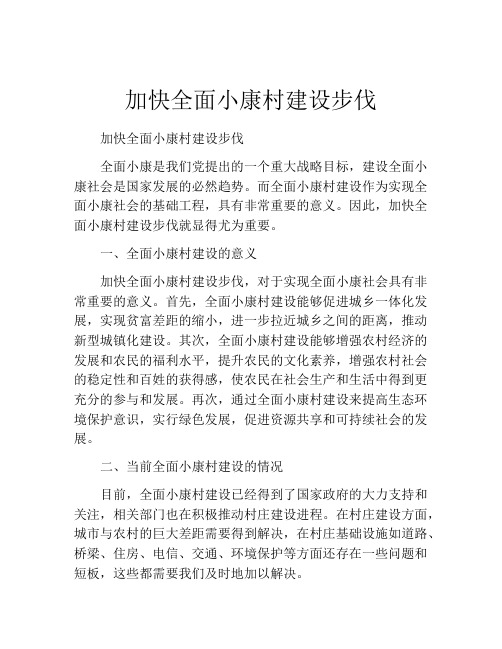 加快全面小康村建设步伐

加快全面小康村建设步伐

全面小康是我们党提出的一个重大战略目标，建设全面小康社会是国家发展的必然趋势。而全面小康村建设作为实现全面小康社会的基础工程，具有非常重要的意义。因此，加快全面小康村建设步伐就显得尤为重要。

一、全面小康村建设的意义

加快全面小康村建设步伐，对于实现全面小康社会具有非常重要的意义。首先，全面小康村建设能够促进城乡一体化发展，实现贫富差距的缩小，进一步拉近城乡之间的距离，推动新型城镇化建设。其次，全面小康村建设能够增强农村经济的发展和农民的福利水平，提升农民的文化素养，增强农村社会的稳定性和百姓的获得感，使农民在社会生产和生活中得到更充分的参与和发展。再次，通过全面小康村建设来提高生态环境保护意识，实行绿色发展，促进资源共享和可持续社会的发展。

二、当前全面小康村建设的情况

目前，全面小康村建设已经得到了国家政府的大力支持和关注，相关部门也在积极推动村庄建设进程。在村庄建设方面，城市与农村的巨大差距需要得到解决，在村庄基础设施如道路、桥梁、住房、电信、交通、环境保护等方面还存在一些问题和短板，这些都需要我们及时地加以解决。